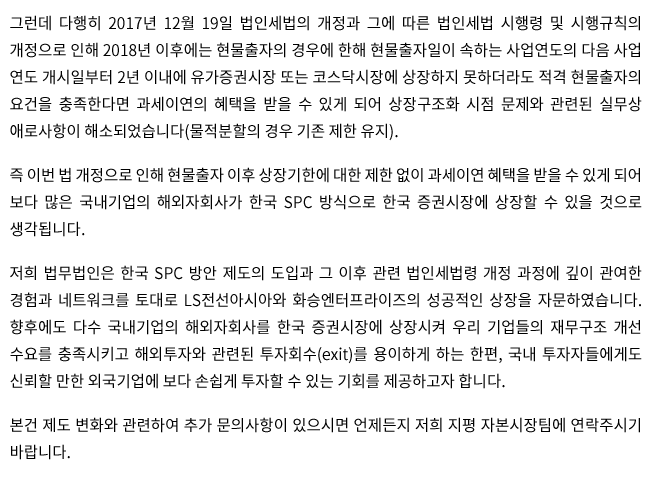 그런데 다행히 2017년 12월 19일 법인세법의 개정과 그에 따른 법인세법 시행령 및 시행규칙의 개정으로 인해 2018년 이후에는 현물출자의 경우에 한해 현물출자일이 속하는 사업연도의 다음 사업연도 개시일부터 2년 이내에 유가증권시장 또는 코스닥시장에 상장하지 못하더라도 적격 현물출자의 요건을 충족한다면 과세이연의 혜택을 받을 수 있게 되어 상장구조화 시점 문제와 관련된 실무상 애로사항이 해소되었습니다(물적분할의 경우 기존 제한 유지).

즉 이번 법 개정으로 인해 현물출자 이후 상장기한에 대한 제한 없이 과세이연 혜택을 받을 수 있게 되어 보다 많은 국내기업의 해외자회사가 한국 SPC 방식으로 한국 증권시장에 상장할 수 있을 것으로 생각됩니다.

저희 법무법인은 한국 SPC 방안 제도의 도입과 그 이후 관련 법인세법령 개정 과정에 깊이 관여한 경험과 네트워크를 토대로 LS전선아시아와 화승엔터프라이즈의 성공적인 상장을 자문하였습니다. 향후에도 다수 국내기업의 해외자회사를 한국 증권시장에 상장시켜 우리 기업들의 재무구조 개선 수요를 충족시키고 해외투자와 관련된 투자회수(exit)를 용이하게 하는 한편, 국내 투자자들에게도 신뢰할 만한 외국기업에 보다 손쉽게 투자할 수 있는 기회를 제공하고자 합니다.

본건 제도 변화와 관련하여 추가 문의사항이 있으시면 언제든지 저희 지평 자본시장팀에 연락주시기 바랍니다.